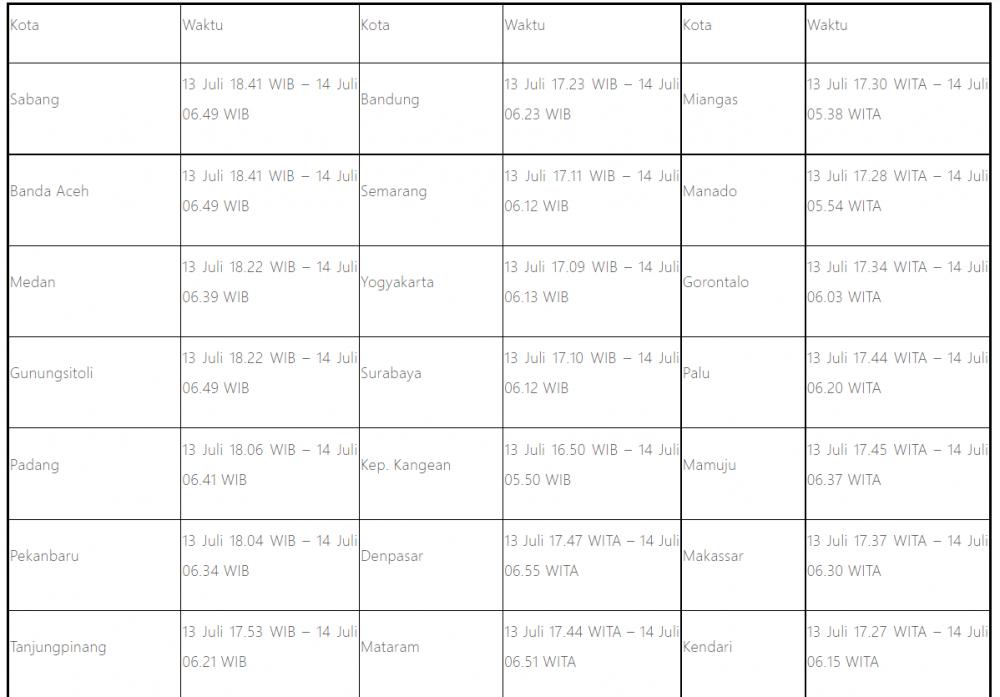 | Kota | Waktu | Kota | Waktu | Kota | Waktu |
|---|---|---|---|---|---|
| Sabang | 13 Juli 18.41 WIB – 14 Juli 06.49 WIB | Bandung | 13 Juli 17.23 WIB – 14 Juli 06.23 WIB | Miangas | 13 Juli 17.30 WITA – 14 Juli 05.38 WITA |
| Banda Aceh | 13 Juli 18.41 WIB – 14 Juli 06.49 WIB | Semarang | 13 Juli 17.11 WIB – 14 Juli 06.12 WIB | Manado | 13 Juli 17.28 WITA – 14 Juli 05.54 WITA |
| Medan | 13 Juli 18.22 WIB – 14 Juli 06.39 WIB | Yogyakarta | 13 Juli 17.09 WIB – 14 Juli 06.13 WIB | Gorontalo | 13 Juli 17.34 WITA – 14 Juli 06.03 WITA |
| Gunungsitoli | 13 Juli 18.22 WIB – 14 Juli 06.49 WIB | Surabaya | 13 Juli 17.10 WIB – 14 Juli 06.12 WIB | Palu | 13 Juli 17.44 WITA – 14 Juli 06.20 WITA |
| Padang | 13 Juli 18.06 WIB – 14 Juli 06.41 WIB | Kep. Kangean | 13 Juli 16.50 WIB – 14 Juli 05.50 WIB | Mamuju | 13 Juli 17.45 WITA – 14 Juli 06.37 WITA |
| Pekanbaru | 13 Juli 18.04 WIB – 14 Juli 06.34 WIB | Denpasar | 13 Juli 17.47 WITA – 14 Juli 06.55 WITA | Makassar | 13 Juli 17.37 WITA – 14 Juli 06.30 WITA |
| Tanjungpinang | 13 Juli 17.53 WIB – 14 Juli 06.21 WIB | Mataram | 13 Juli 17.44 WITA – 14 Juli 06.51 WITA | Kendari | 13 Juli 17.27 WITA – 14 Juli 06.15 WITA |